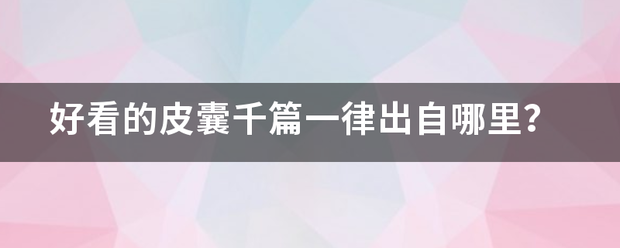 好看的皮囊千篇一律出自哪里？